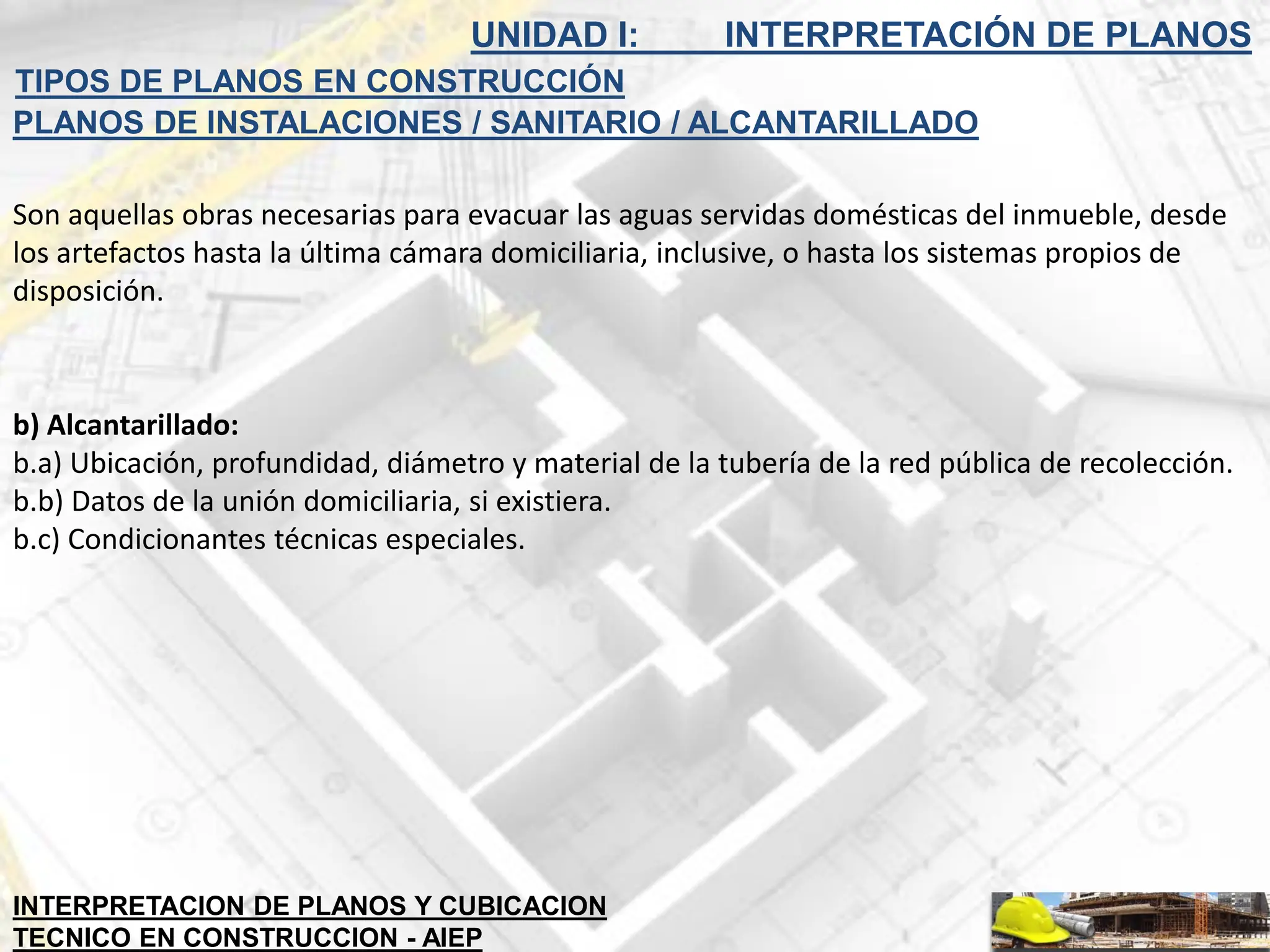 UNIDAD I: INTERPRETACIÓN DE PLANOS

TIPOS DE PLANOS EN CONSTRUCCIÓN

PLANOS DE INSTALACIONES / SANITARIO / ALCANTARILLADO

Son aquellas obras necesarias para evacuar las aguas servidas domésticas del inmueble, desde los artefactos hasta la última cámara domiciliaria, inclusive, o hasta los sistemas propios de disposición.

b) Alcantarillado:
b.a) Ubicación, profundidad, diámetro y material de la tubería de la red pública de recolección.
b.b) Datos de la unión domiciliaria, si existiera.
b.c) Condicionantes técnicas especiales.

INTERPRETACION DE PLANOS Y CUBICACION
TECNICO EN CONSTRUCCION - AIEP